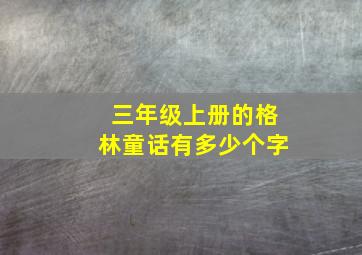 三年级上册的格林童话有多少个字